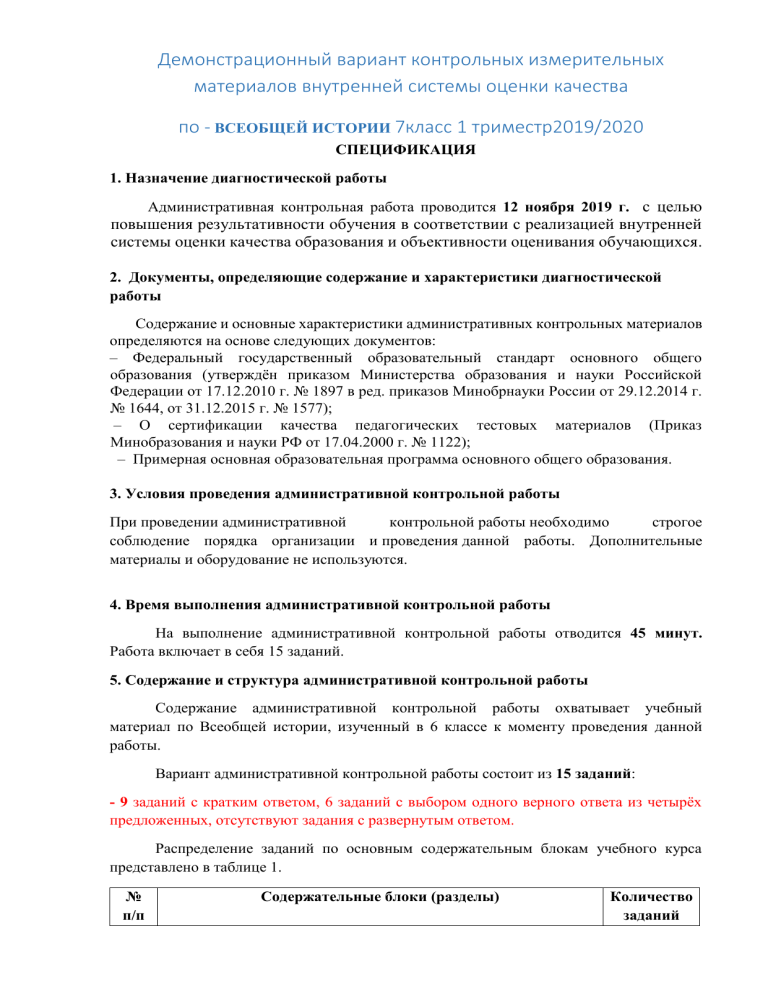 Демонстрационный вариант контрольных измерительных материалов внутренней системы оценки качества

по - ВСЕОБЩЕЙ ИСТОРИИ 7класс 1 триместр2019/2020

СПЕЦИФИКАЦИЯ

1. Назначение диагностической работы

Административная контрольная работа проводится 12 ноября 2019 г. с целью повышения результативности обучения в соответствии с реализацией внутренней системы оценки качества образования и объективности оценивания обучающихся.

2. Документы, определяющие содержание и характеристики диагностической работы

Содержание и основные характеристики административных контрольных материалов определяются на основе следующих документов:
– Федеральный государственный образовательный стандарт основного общего образования (утверждён приказом Министерства образования и науки Российской Федерации от 17.12.2010 г. № 1897 в ред. приказов Минобрнауки России от 29.12.2014 г. № 1644, от 31.12.2015 г. № 1577);
– О сертификации качества педагогических тестовых материалов (Приказ Минобразования и науки РФ от 17.04.2000 г. № 1122);
– Примерная основная образовательная программа основного общего образования.

3. Условия проведения административной контрольной работы

При проведении административной контрольной работы необходимо строгое соблюдение порядка организации и проведения данной работы. Дополнительные материалы и оборудование не используются.

4. Время выполнения административной контрольной работы

На выполнение административной контрольной работы отводится 45 минут. Работа включает в себя 15 заданий.

5. Содержание и структура административной контрольной работы

Содержание административной контрольной работы охватывает учебный материал по Всеобщей истории, изученный в 6 классе к моменту проведения данной работы.

Вариант административной контрольной работы состоит из 15 заданий:

- 9 заданий с кратким ответом, 6 заданий с выбором одного верного ответа из четырёх предложенных, отсутствуют задания с развернутым ответом.

Распределение заданий по основным содержательным блокам учебного курса представлено в таблице 1.

| № п/п | Содержательные блоки (разделы) | Количество заданий |
|---|---|---|